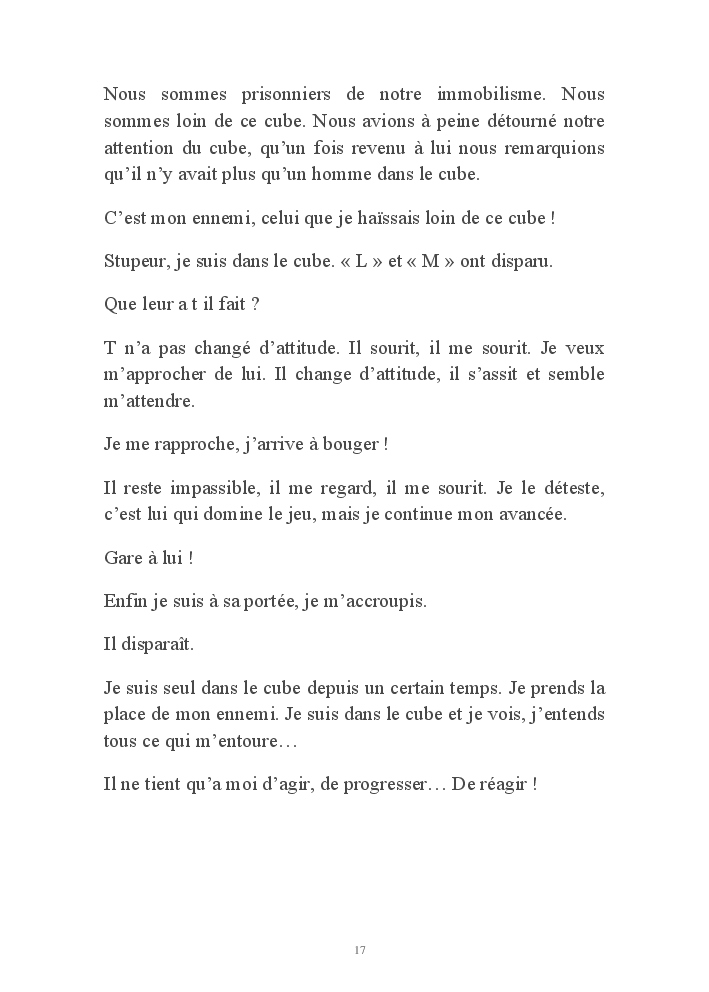 Nous sommes prisonniers de notre immobilisme. Nous sommes loin de ce cube. Nous avions à peine détourné notre attention du cube, qu'un fois revenu à lui nous remarquions qu'il n'y avait plus qu'un homme dans le cube.

C'est mon ennemi, celui que je haïssais loin de ce cube !

Stupeur, je suis dans le cube. « L » et « M » ont disparu.

Que leur a t il fait ?

T n'a pas changé d'attitude. Il sourit, il me sourit. Je veux m'approcher de lui. Il change d'attitude, il s'assit et semble m'attendre.

Je me rapproche, j'arrive à bouger !

Il reste impassible, il me regard, il me sourit. Je le déteste, c'est lui qui domine le jeu, mais je continue mon avancée.

Gare à lui !

Enfin je suis à sa portée, je m'accroupis.

Il disparaît.

Je suis seul dans le cube depuis un certain temps. Je prends la place de mon ennemi. Je suis dans le cube et je vois, j'entends tous ce qui m'entoure…

Il ne tient qu'a moi d'agir, de progresser… De réagir !

17